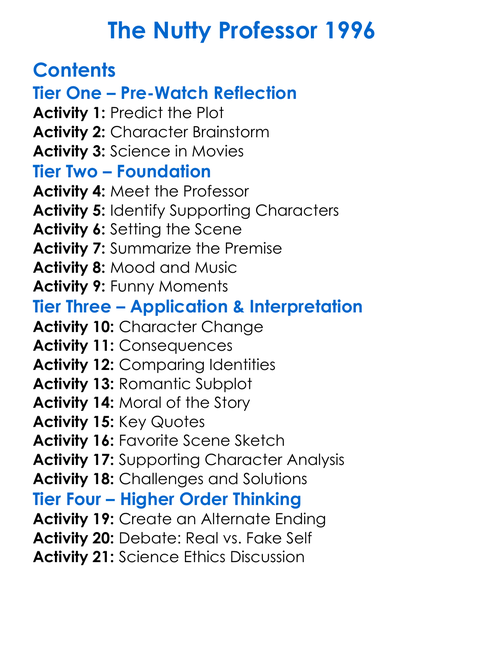 The Nutty Professor 1996

Contents
Tier One – Pre-Watch Reflection
Activity 1: Predict the Plot
Activity 2: Character Brainstorm
Activity 3: Science in Movies
Tier Two – Foundation
Activity 4: Meet the Professor
Activity 5: Identify Supporting Characters
Activity 6: Setting the Scene
Activity 7: Summarize the Premise
Activity 8: Mood and Music
Activity 9: Funny Moments
Tier Three – Application & Interpretation
Activity 10: Character Change
Activity 11: Consequences
Activity 12: Comparing Identities
Activity 13: Romantic Subplot
Activity 14: Moral of the Story
Activity 15: Key Quotes
Activity 16: Favorite Scene Sketch
Activity 17: Supporting Character Analysis
Activity 18: Challenges and Solutions
Tier Four – Higher Order Thinking
Activity 19: Create an Alternate Ending
Activity 20: Debate: Real vs. Fake Self
Activity 21: Science Ethics Discussion